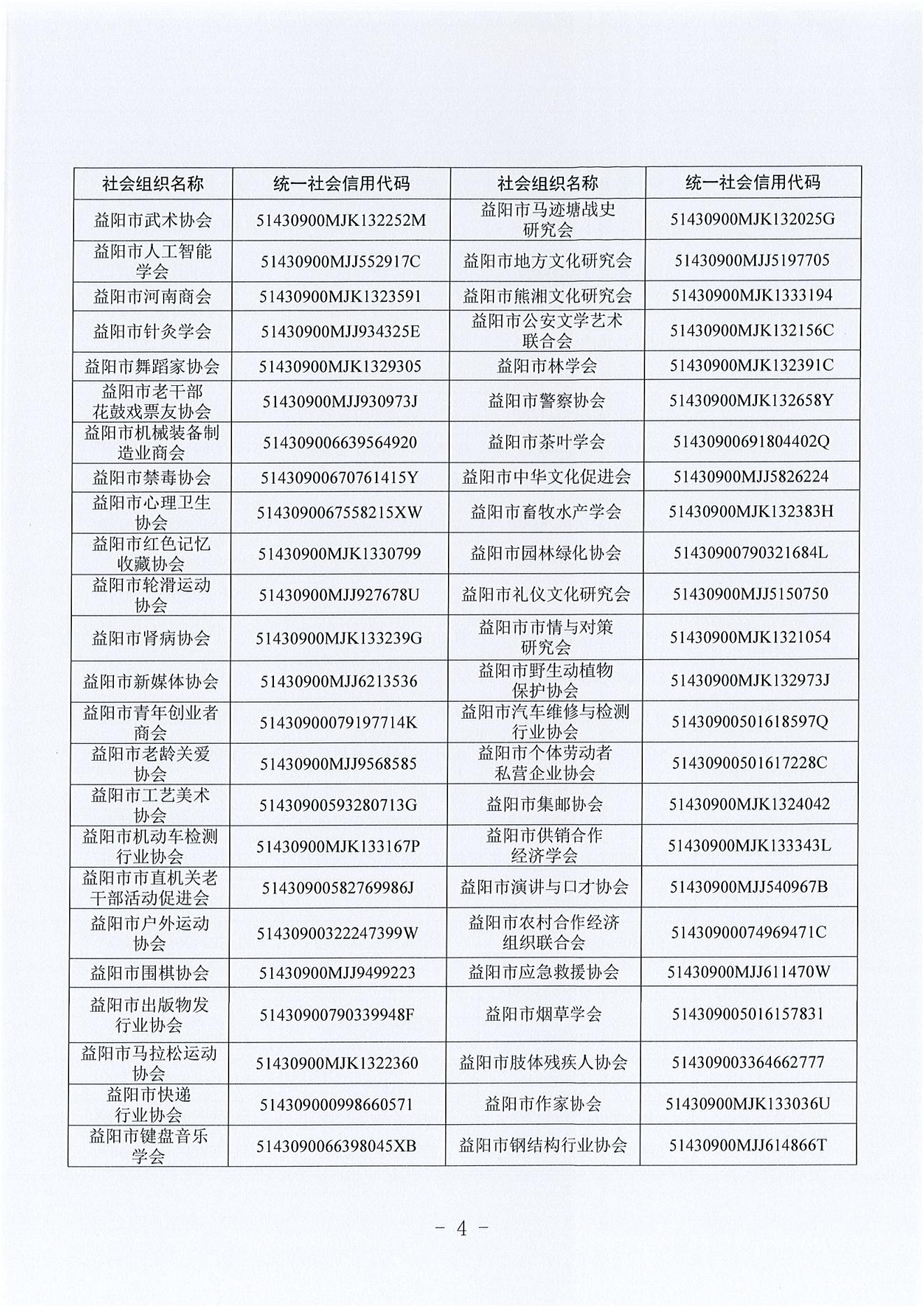 | 社会组织名称 | 统一社会信用代码 | 社会组织名称 | 统一社会信用代码 |
|---|---|---|---|
| 益阳市武术协会 | 51430900MJK132252M | 益阳市马迹塘战史研究会 | 51430900MJK132025G |
| 益阳市人工智能学会 | 51430900MJJ552917C | 益阳市地方文化研究会 | 51430900MJJ5197705 |
| 益阳市河南商会 | 51430900MJK1323591 | 益阳市熊湘文化研究会 | 51430900MJK1333194 |
| 益阳市针灸学会 | 51430900MJJ934325E | 益阳市公安文学艺术联合会 | 51430900MJK132156C |
| 益阳市舞蹈家协会 | 51430900MJK1329305 | 益阳市林学会 | 51430900MJK132391C |
| 益阳市老干部花鼓戏票友协会 | 51430900MJJ930973J | 益阳市警察协会 | 51430900MJK132658Y |
| 益阳市机械装备制造业商会 | 514309006639564920 | 益阳市茶叶学会 | 51430900691804402Q |
| 益阳市禁毒协会 | 51430900670761415Y | 益阳市中华文化促进会 | 51430900MJJ5826224 |
| 益阳市心理卫生协会 | 5143090067558215XW | 益阳市畜牧水产学会 | 51430900MJK132383H |
| 益阳市红色记忆收藏协会 | 51430900MJK1330799 | 益阳市园林绿化协会 | 51430900790321684L |
| 益阳市轮滑运动协会 | 51430900MJJ927678U | 益阳市礼仪文化研究会 | 51430900MJJ5150750 |
| 益阳市肾病协会 | 51430900MJK133239G | 益阳市市情与对策研究会 | 51430900MJK1321054 |
| 益阳市新媒体协会 | 51430900MJJ6213536 | 益阳市野生动植物保护协会 | 51430900MJK132973J |
| 益阳市青年创业者商会 | 51430900079197714K | 益阳市汽车维修与检测行业协会 | 51430900501618597Q |
| 益阳市老龄关爱协会 | 51430900MJJ9568585 | 益阳市个体劳动者私营企业协会 | 51430900501617228C |
| 益阳市工艺美术协会 | 51430900593280713G | 益阳市集邮协会 | 51430900MJK1324042 |
| 益阳市机动车检测行业协会 | 51430900MJK133167P | 益阳市供销合作经济学会 | 51430900MJK133343L |
| 益阳市市直机关老干部活动促进会 | 51430900582769986J | 益阳市演讲与口才协会 | 51430900MJJ540967B |
| 益阳市户外运动协会 | 51430900322247399W | 益阳市农村合作经济组织联合会 | 51430900074969471C |
| 益阳市围棋协会 | 51430900MJJ9499223 | 益阳市应急救援协会 | 51430900MJJ611470W |
| 益阳市出版物发行业协会 | 51430900790339948F | 益阳市烟草学会 | 514309005016157831 |
| 益阳市马拉松运动协会 | 51430900MJK1322360 | 益阳市肢体残疾人协会 | 514309003364662777 |
| 益阳市快递行业协会 | 514309000998660571 | 益阳市作家协会 | 51430900MJK133036U |
| 益阳市键盘音乐学会 | 5143090066398045XB | 益阳市钢结构行业协会 | 51430900MJJ614866T |

－ 4 －